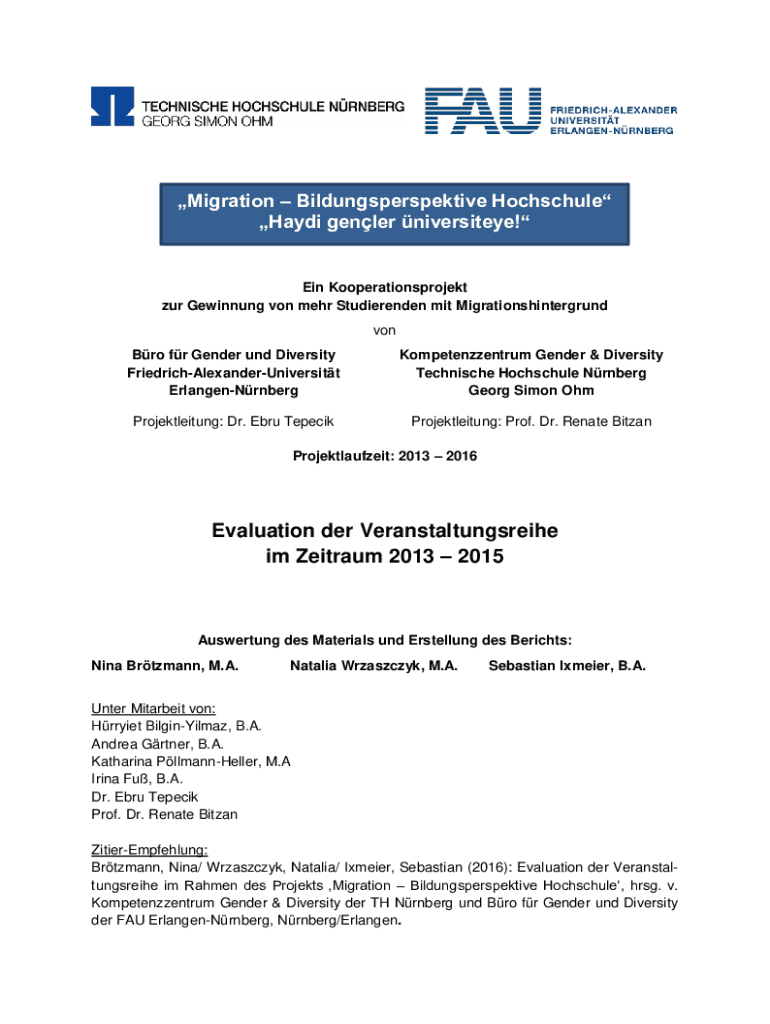 TECHNISCHE HOCHSCHULE NÜRNBERG
GEORG SIMON OHM

FAU FRIEDRICH-ALEXANDER
UNIVERSITÄT
ERLANGEN-NÜRNBERG

„Migration – Bildungsperspektive Hochschule“
„Haydi gençler üniversiteye!“

Ein Kooperationsprojekt
zur Gewinnung von mehr Studierenden mit Migrationshintergrund

von

Büro für Gender und Diversity
Friedrich-Alexander-Universität
Erlangen-Nürnberg

Projektleitung: Dr. Ebru Tepecik

Kompetenzzentrum Gender & Diversity
Technische Hochschule Nürnberg
Georg Simon Ohm

Projektleitung: Prof. Dr. Renate Bitzan

Projektlaufzeit: 2013 – 2016

Evaluation der Veranstaltungsreihe
im Zeitraum 2013 – 2015

Auswertung des Materials und Erstellung des Berichts:

Nina Brötzmann, M.A. Natalia Wrzaszczyk, M.A. Sebastian Ixmeier, B.A.

Unter Mitarbeit von:
Hürryiet Bilgin-Yilmaz, B.A.
Andrea Gärtner, B.A.
Katharina Pöllmann-Heller, M.A
Irina Fuß, B.A.
Dr. Ebru Tepecik
Prof. Dr. Renate Bitzan

Zitier-Empfehlung:
Brötzmann, Nina/ Wrzaszczyk, Natalia/ Ixmeier, Sebastian (2016): Evaluation der Veranstaltungsreihe im Rahmen des Projekts ‚Migration – Bildungsperspektive Hochschule‘, hrsg. v. Kompetenzzentrum Gender & Diversity der TH Nürnberg und Büro für Gender und Diversity der FAU Erlangen-Nürnberg, Nürnberg/Erlangen.